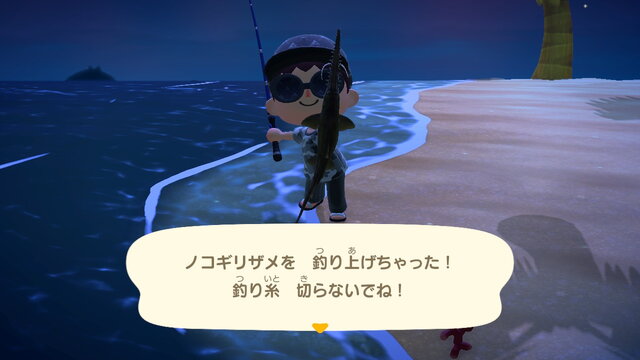 ノコギリザメを　釣り上げちゃった！
釣り糸　切らないでね！